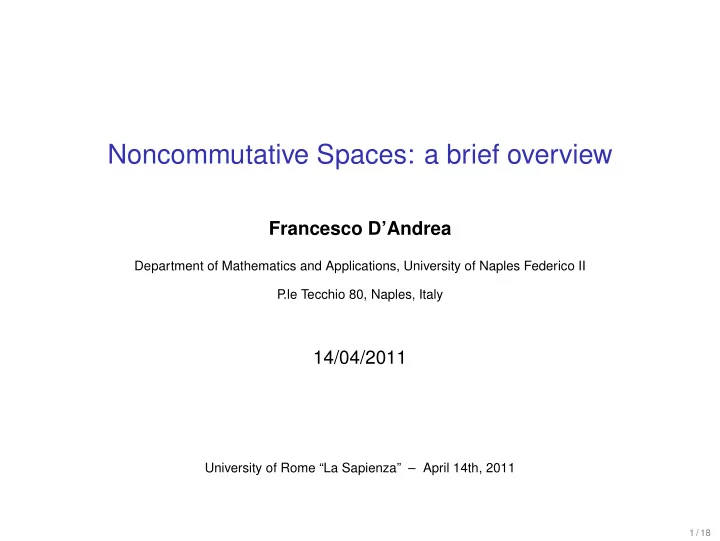 Noncommutative Spaces: a brief overview

Francesco D'Andrea

Department of Mathematics and Applications, University of Naples Federico II

P.le Tecchio 80, Naples, Italy

14/04/2011

University of Rome "La Sapienza" – April 14th, 2011

1 / 18